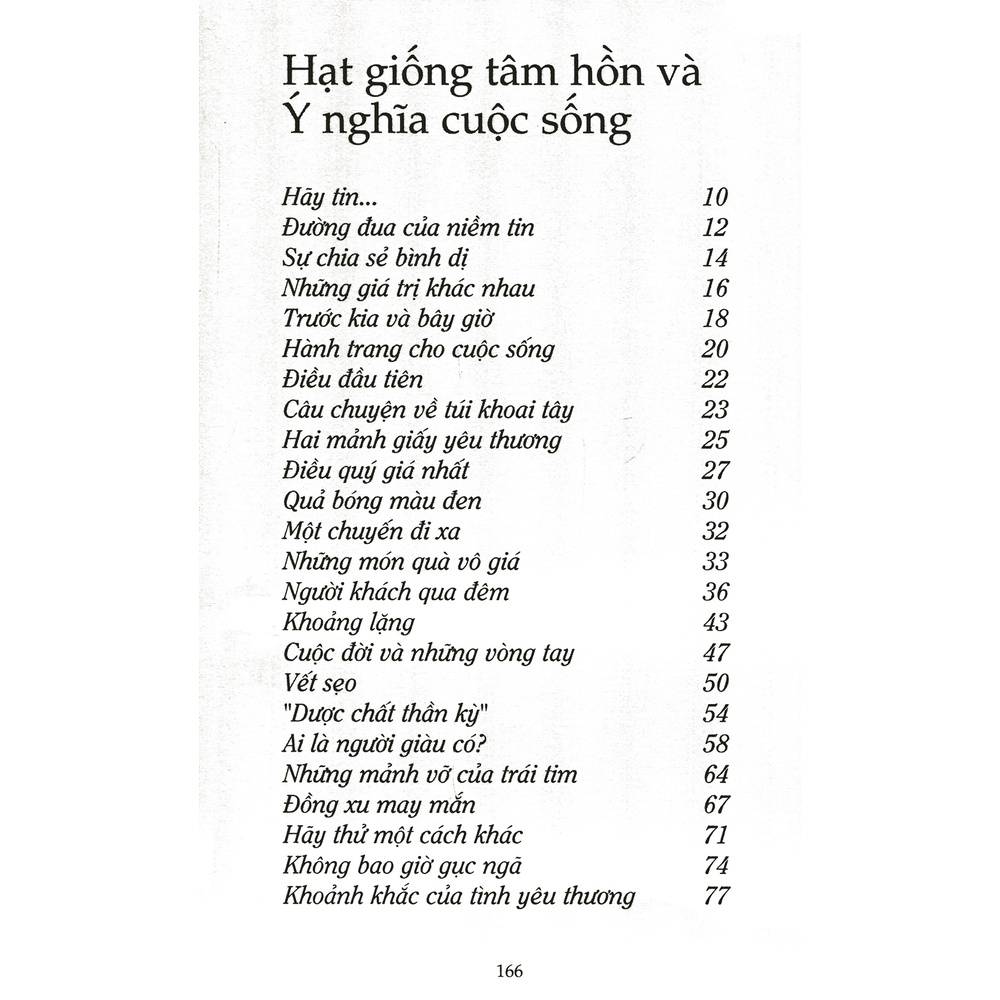 Hạt giống tâm hồn và Ý nghĩa cuộc sống

| | |
|---|---|
| Hãy tin... | 10 |
| Đường đua của niềm tin | 12 |
| Sự chia sẻ bình dị | 14 |
| Những giá trị khác nhau | 16 |
| Trước kia và bây giờ | 18 |
| Hành trang cho cuộc sống | 20 |
| Điều đầu tiên | 22 |
| Câu chuyện về túi khoai tây | 23 |
| Hai mảnh giấy yêu thương | 25 |
| Điều quý giá nhất | 27 |
| Quả bóng màu đen | 30 |
| Một chuyến đi xa | 32 |
| Những món quà vô giá | 33 |
| Người khách qua đêm | 36 |
| Khoảng lặng | 43 |
| Cuộc đời và những vòng tay | 47 |
| Vết sẹo | 50 |
| "Dược chất thần kỳ" | 54 |
| Ai là người giàu có? | 58 |
| Những mảnh vỡ của trái tim | 64 |
| Đồng xu may mắn | 67 |
| Hãy thử một cách khác | 71 |
| Không bao giờ gục ngã | 74 |
| Khoảnh khắc của tình yêu thương | 77 |

166